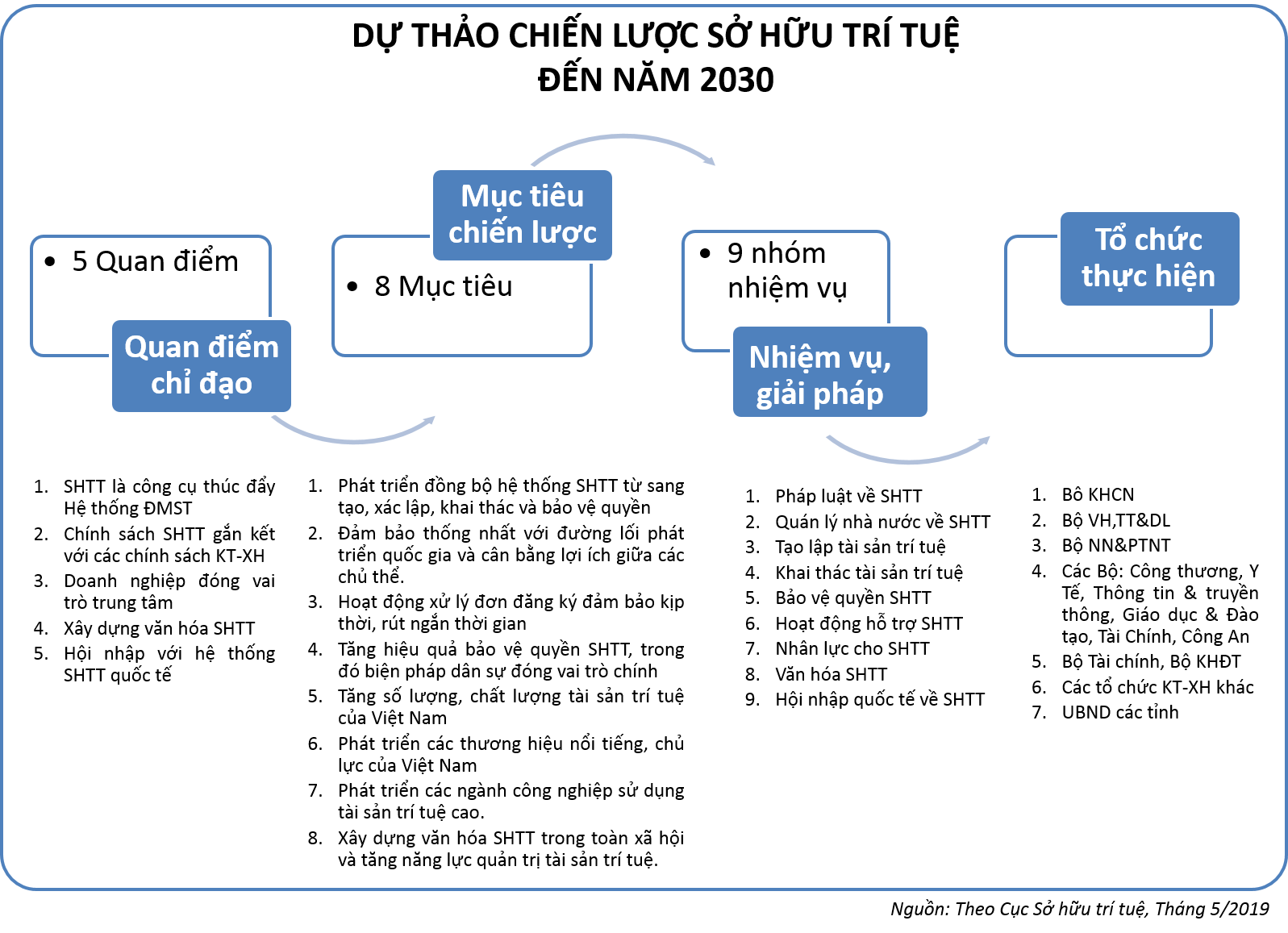 DỰ THẢO CHIẾN LƯỢC SỞ HỮU TRÍ TUỆ
ĐẾN NĂM 2030

• 5 Quan điểm

Quan điểm chỉ đạo

Mục tiêu chiến lược

• 8 Mục tiêu

• 9 nhóm nhiệm vụ

Nhiệm vụ, giải pháp

Tổ chức thực hiện

1. SHTT là công cụ thúc đẩy Hệ thống ĐMST
2. Chính sách SHTT gắn kết với các chính sách KT-XH
3. Doanh nghiệp đóng vai trò trung tâm
4. Xây dựng văn hóa SHTT
5. Hội nhập với hệ thống SHTT quốc tế

1. Phát triển đồng bộ hệ thống SHTT từ sang tạo, xác lập, khai thác và bảo vệ quyền
2. Đảm bảo thống nhất với đường lối phát triển quốc gia và cân bằng lợi ích giữa các chủ thể.
3. Hoạt động xử lý đơn đăng ký đảm bảo kịp thời, rút ngắn thời gian
4. Tăng hiệu quả bảo vệ quyền SHTT, trong đó biện pháp dân sự đóng vai trò chính
5. Tăng số lượng, chất lượng tài sản trí tuệ của Việt Nam
6. Phát triển các thương hiệu nổi tiếng, chủ lực của Việt Nam
7. Phát triển các ngành công nghiệp sử dụng tài sản trí tuệ cao.
8. Xây dựng văn hóa SHTT trong toàn xã hội và tăng năng lực quản trị tài sản trí tuệ.

1. Pháp luật về SHTT
2. Quản lý nhà nước về SHTT
3. Tạo lập tài sản trí tuệ
4. Khai thác tài sản trí tuệ
5. Bảo vệ quyền SHTT
6. Hoạt động hỗ trợ SHTT
7. Nhân lực cho SHTT
8. Văn hóa SHTT
9. Hội nhập quốc tế về SHTT

1. Bô KHCN
2. Bộ VH,TT&DL
3. Bộ NN&PTNT
4. Các Bộ: Công thương, Y Tế, Thông tin & truyền thông, Giáo dục & Đào tạo, Tài Chính, Công An
5. Bộ Tài chính, Bộ KHĐT
6. Các tổ chức KT-XH khác
7. UBND các tỉnh

Nguồn: Theo Cục Sở hữu trí tuệ, Tháng 5/2019